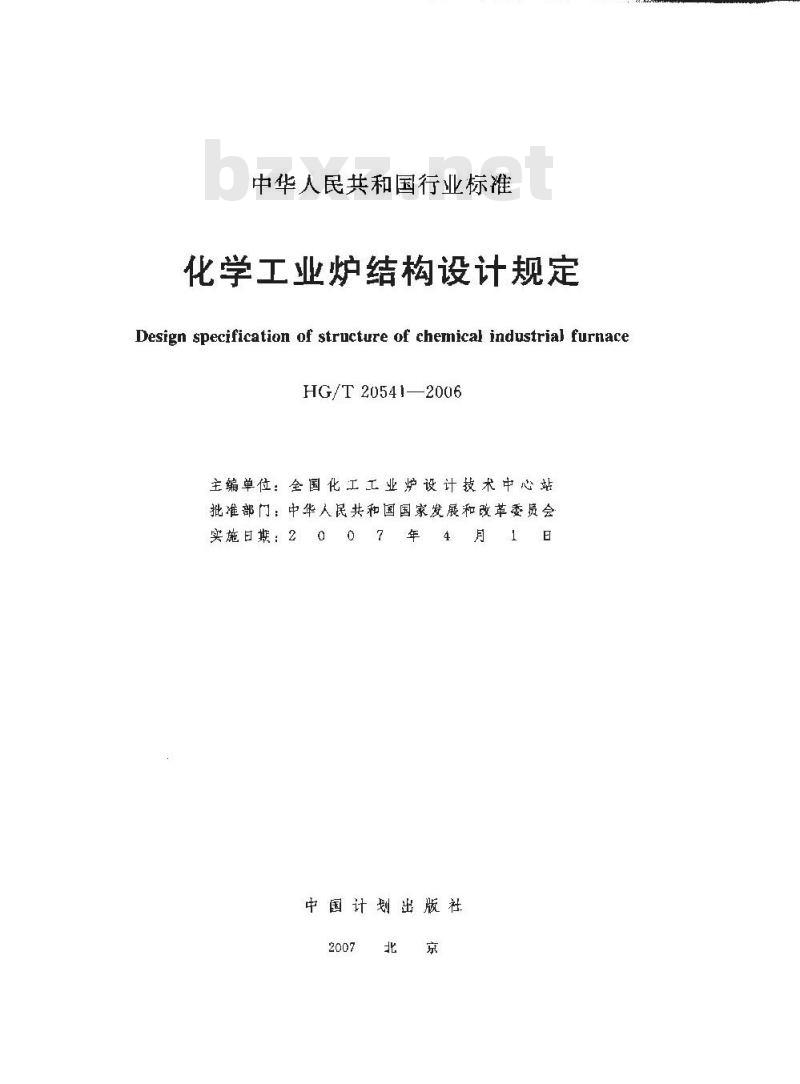 bzxz.net

中华人民共和国行业标准

化学工业炉结构设计规定

Design specification of structure of chemical industrial furnace

HG/T 20541—2006

主编单位：全国化工工业炉设计技术中心站
批准部门：中华人民共和国国家发展和改革委员会
实施日期：2007年4月1日

中国计划出版社

2007 北京